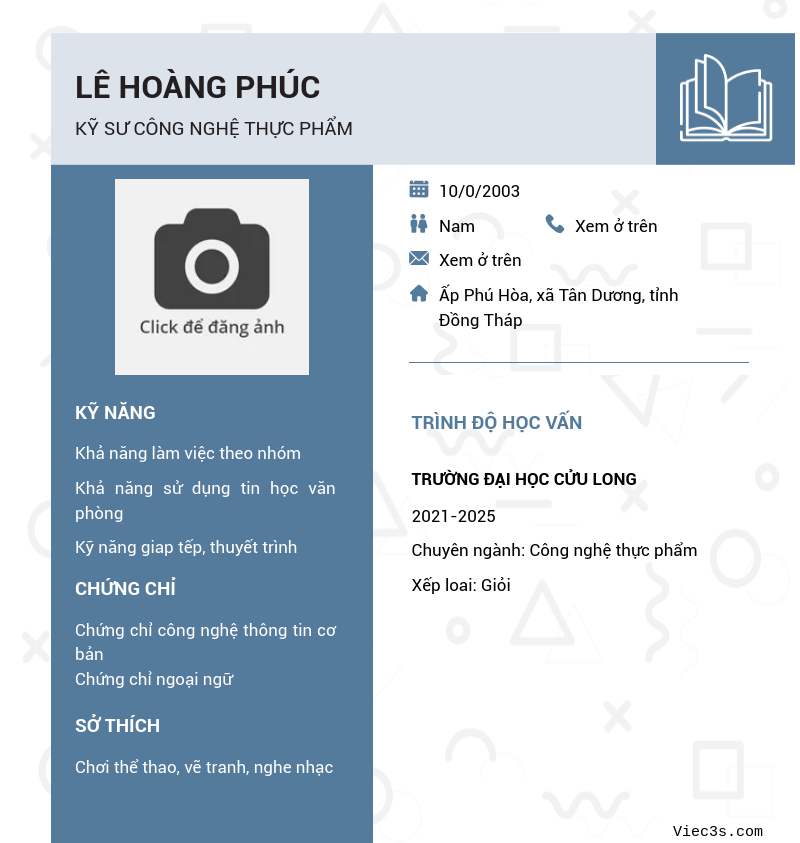 LÊ HOÀNG PHÚC
KỸ SƯ CÔNG NGHỆ THỰC PHẨM

Click để đăng ảnh

KỸ NĂNG

Khả năng làm việc theo nhóm

Khả năng sử dụng tin học văn phòng

Kỹ năng giap tếp, thuyết trình

CHỨNG CHỈ

Chứng chỉ công nghệ thông tin cơ bản
Chứng chỉ ngoại ngữ

SỞ THÍCH

Chơi thể thao, vẽ tranh, nghe nhạc

10/0/2003

Nam

Xem ở trên

Xem ở trên

Ấp Phú Hòa, xã Tân Dương, tỉnh Đồng Tháp

TRÌNH ĐỘ HỌC VẤN

TRƯỜNG ĐẠI HỌC CỬU LONG

2021-2025

Chuyên ngành: Công nghệ thực phẩm

Xếp loai: Giỏi

Viec3s.com